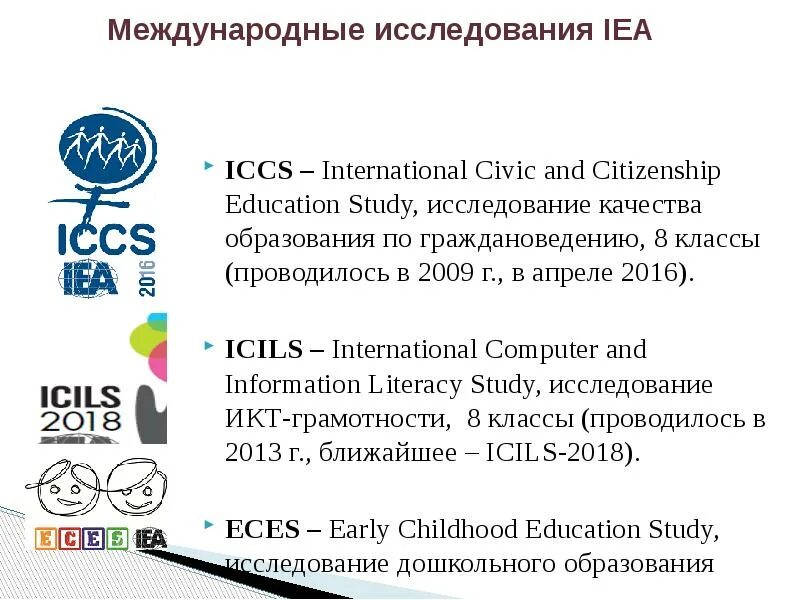 Международные исследования IEA

ICCS
IEA
2016

ICILS
2018

ECES IEA

ICCS – International Civic and Citizenship Education Study, исследование качества образования по граждановедению, 8 классы (проводилось в 2009 г., в апреле 2016).

ICILS – International Computer and Information Literacy Study, исследование ИКТ-грамотности, 8 классы (проводилось в 2013 г., ближайшее – ICILS-2018).

ECES – Early Childhood Education Study, исследование дошкольного образования